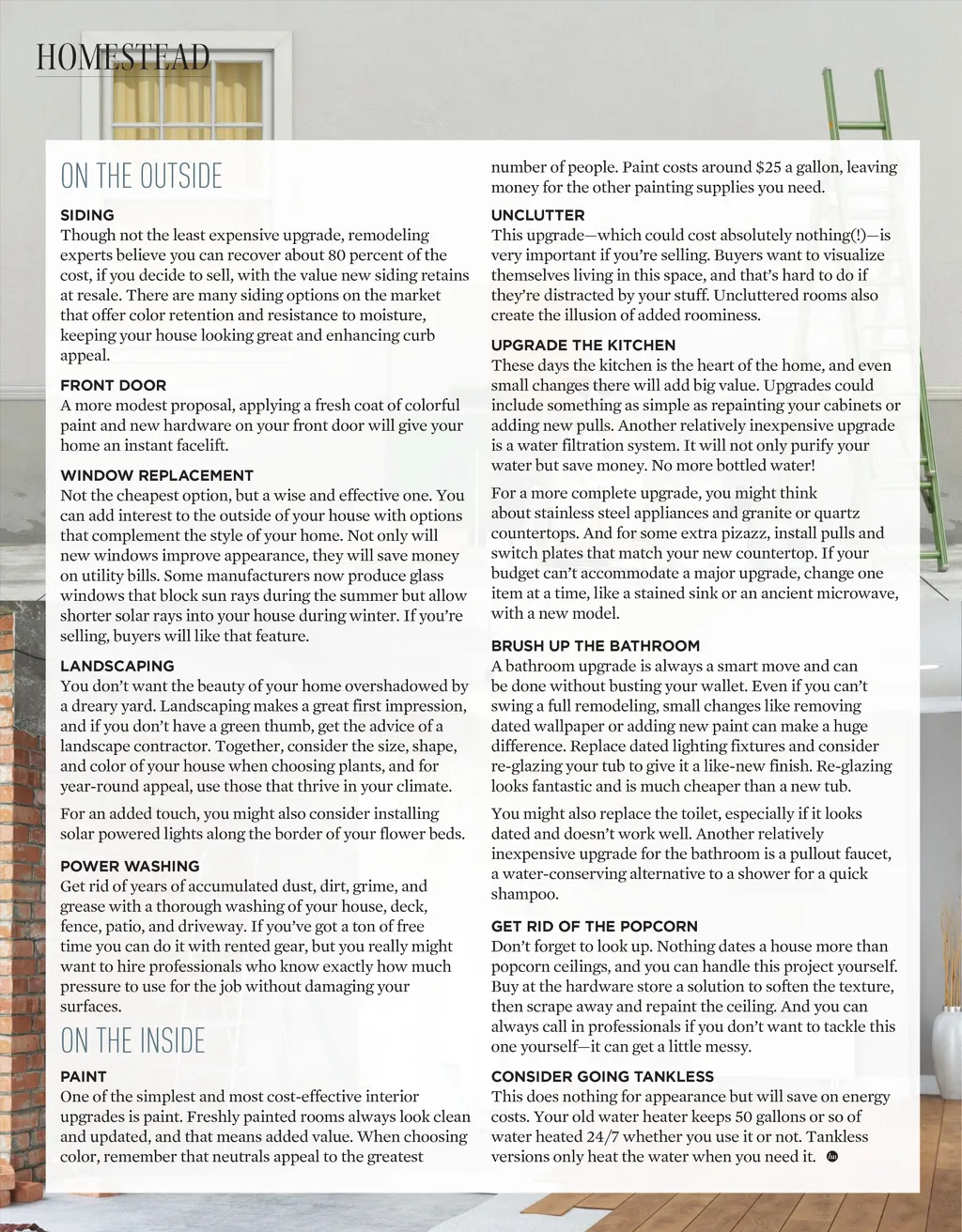 HOMESTEAD

ON THE OUTSIDE

SIDING
Though not the least expensive upgrade, remodeling experts believe you can recover about 80 percent of the cost, if you decide to sell, with the value new siding retains at resale. There are many siding options on the market that offer color retention and resistance to moisture, keeping your house looking great and enhancing curb appeal.

FRONT DOOR
A more modest proposal, applying a fresh coat of colorful paint and new hardware on your front door will give your home an instant facelift.

WINDOW REPLACEMENT
Not the cheapest option, but a wise and effective one. You can add interest to the outside of your house with options that complement the style of your home. Not only will new windows improve appearance, they will save money on utility bills. Some manufacturers now produce glass windows that block sun rays during the summer but allow shorter solar rays into your house during winter. If you're selling, buyers will like that feature.

LANDSCAPING
You don't want the beauty of your home overshadowed by a dreary yard. Landscaping makes a great first impression, and if you don't have a green thumb, get the advice of a landscape contractor. Together, consider the size, shape, and color of your house when choosing plants, and for year-round appeal, use those that thrive in your climate.

For an added touch, you might also consider installing solar powered lights along the border of your flower beds.

POWER WASHING
Get rid of years of accumulated dust, dirt, grime, and grease with a thorough washing of your house, deck, fence, patio, and driveway. If you've got a ton of free time you can do it with rented gear, but you really might want to hire professionals who know exactly how much pressure to use for the job without damaging your surfaces.

ON THE INSIDE

PAINT
One of the simplest and most cost-effective interior upgrades is paint. Freshly painted rooms always look clean and updated, and that means added value. When choosing color, remember that neutrals appeal to the greatest number of people. Paint costs around $25 a gallon, leaving money for the other painting supplies you need.

UNCLUTTER
This upgrade—which could cost absolutely nothing(!)—is very important if you're selling. Buyers want to visualize themselves living in this space, and that's hard to do if they're distracted by your stuff. Uncluttered rooms also create the illusion of added roominess.

UPGRADE THE KITCHEN
These days the kitchen is the heart of the home, and even small changes there will add big value. Upgrades could include something as simple as repainting your cabinets or adding new pulls. Another relatively inexpensive upgrade is a water filtration system. It will not only purify your water but save money. No more bottled water!

For a more complete upgrade, you might think about stainless steel appliances and granite or quartz countertops. And for some extra pizazz, install pulls and switch plates that match your new countertop. If your budget can't accommodate a major upgrade, change one item at a time, like a stained sink or an ancient microwave, with a new model.

BRUSH UP THE BATHROOM
A bathroom upgrade is always a smart move and can be done without busting your wallet. Even if you can't swing a full remodeling, small changes like removing dated wallpaper or adding new paint can make a huge difference. Replace dated lighting fixtures and consider re-glazing your tub to give it a like-new finish. Re-glazing looks fantastic and is much cheaper than a new tub.

You might also replace the toilet, especially if it looks dated and doesn't work well. Another relatively inexpensive upgrade for the bathroom is a pullout faucet, a water-conserving alternative to a shower for a quick shampoo.

GET RID OF THE POPCORN
Don't forget to look up. Nothing dates a house more than popcorn ceilings, and you can handle this project yourself. Buy at the hardware store a solution to soften the texture, then scrape away and repaint the ceiling. And you can always call in professionals if you don't want to tackle this one yourself—it can get a little messy.

CONSIDER GOING TANKLESS
This does nothing for appearance but will save on energy costs. Your old water heater keeps 50 gallons or so of water heated 24/7 whether you use it or not. Tankless versions only heat the water when you need it.